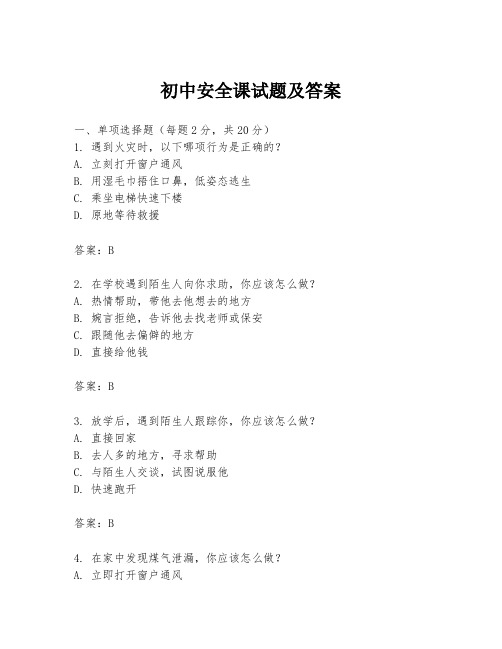 初中安全课试题及答案

一、单项选择题（每题2分，共20分）
1. 遇到火灾时，以下哪项行为是正确的？
A. 立刻打开窗户通风
B. 用湿毛巾捂住口鼻，低姿态逃生
C. 乘坐电梯快速下楼
D. 原地等待救援

答案：B

2. 在学校遇到陌生人向你求助，你应该怎么做？
A. 热情帮助，带他去他想去的地方
B. 婉言拒绝，告诉他去找老师或保安
C. 跟随他去偏僻的地方
D. 直接给他钱

答案：B

3. 放学后，遇到陌生人跟踪你，你应该怎么做？
A. 直接回家
B. 去人多的地方，寻求帮助
C. 与陌生人交谈，试图说服他
D. 快速跑开

答案：B

4. 在家中发现煤气泄漏，你应该怎么做？
A. 立即打开窗户通风